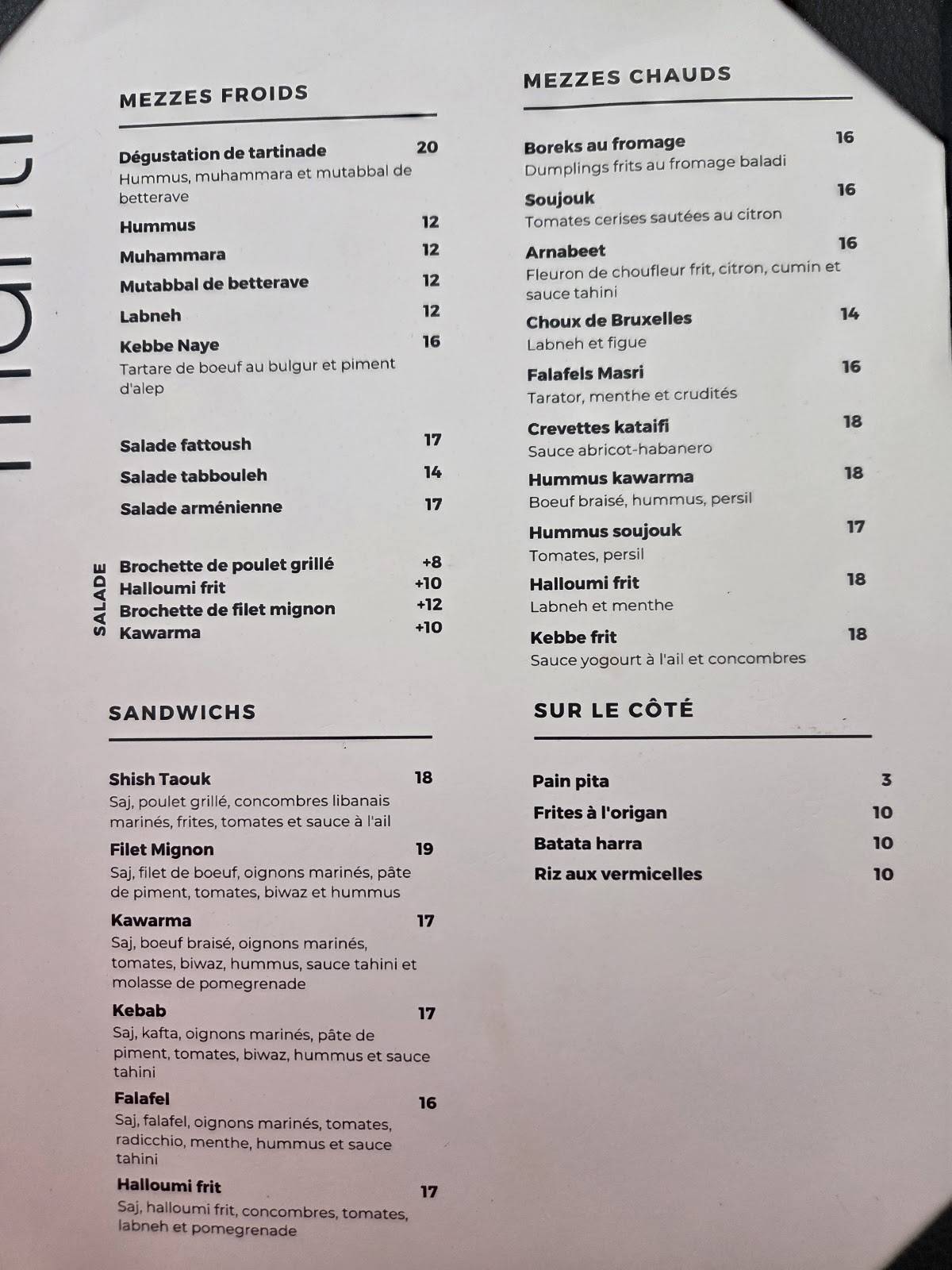 MEZZES FROIDS

Dégustation de tartinade 20
Hummus, muhammara et mutabbal de betterave

Hummus 12

Muhammara 12

Mutabbal de betterave 12

Labneh 12

Kebbe Naye 16
Tartare de boeuf au bulgur et piment d'alep

Salade fattoush 17

Salade tabbouleh 14

Salade arménienne 17

SALADE
Brochette de poulet grillé +8
Halloumi frit +10
Brochette de filet mignon +12
Kawarma +10

SANDWICHS

Shish Taouk 18
Saj, poulet grillé, concombres libanais marinés, frites, tomates et sauce à l'ail

Filet Mignon 19
Saj, filet de boeuf, oignons marinés, pâte de piment, tomates, biwaz et hummus

Kawarma 17
Saj, boeuf braisé, oignons marinés, tomates, biwaz, hummus, sauce tahini et molasse de pomegrenade

Kebab 17
Saj, kafta, oignons marinés, pâte de piment, tomates, biwaz, hummus et sauce tahini

Falafel 16
Saj, falafel, oignons marinés, tomates, radicchio, menthe, hummus et sauce tahini

Halloumi frit 17
Saj, halloumi frit, concombres, tomates, labneh et pomegrenade

MEZZES CHAUDS

Boreks au fromage 16
Dumplings frits au fromage baladi

Soujouk 16
Tomates cerises sautées au citron

Arnabeet 16
Fleuron de choufleur frit, citron, cumin et sauce tahini

Choux de Bruxelles 14
Labneh et figue

Falafels Masri 16
Tarator, menthe et crudités

Crevettes kataifi 18
Sauce abricot-habanero

Hummus kawarma 18
Boeuf braisé, hummus, persil

Hummus soujouk 17
Tomates, persil

Halloumi frit 18
Labneh et menthe

Kebbe frit 18
Sauce yogourt à l'ail et concombres

SUR LE CÔTÉ

Pain pita 3

Frites à l'origan 10

Batata harra 10

Riz aux vermicelles 10